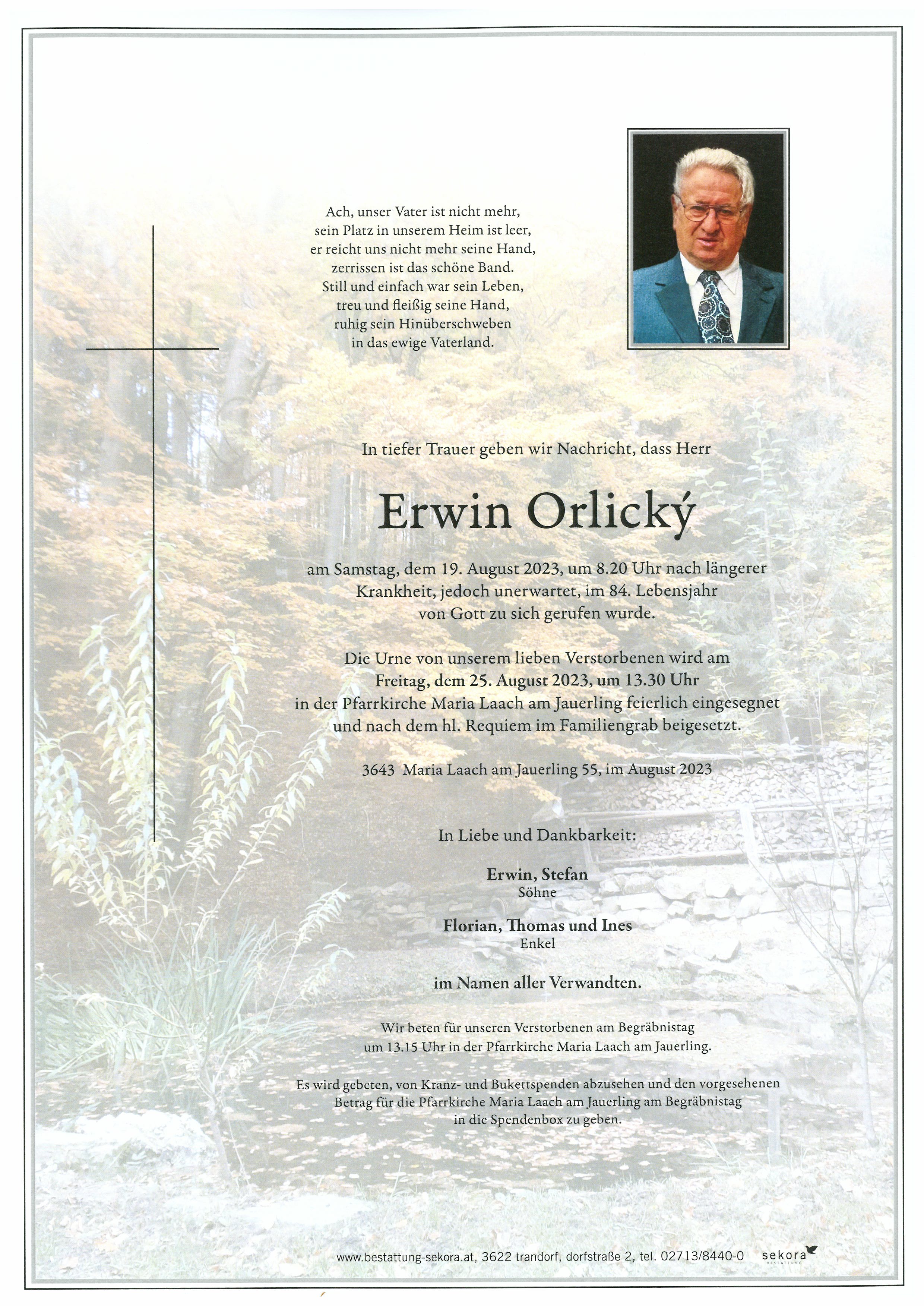 Ach, unser Vater ist nicht mehr,
sein Platz in unserem Heim ist leer,
er reicht uns nicht mehr seine Hand,
zerrissen ist das schöne Band.
Still und einfach war sein Leben,
treu und fleißig seine Hand,
ruhig sein Hinüberschweben
in das ewige Vaterland.

In tiefer Trauer geben wir Nachricht, dass Herr

Erwin Orlický

am Samstag, dem 19. August 2023, um 8.20 Uhr nach längerer Krankheit, jedoch unerwartet, im 84. Lebensjahr von Gott zu sich gerufen wurde.

Die Urne von unserem lieben Verstorbenen wird am Freitag, dem 25. August 2023, um 13.30 Uhr in der Pfarrkirche Maria Laach am Jauerling feierlich eingesegnet und nach dem hl. Requiem im Familiengrab beigesetzt.

3643 Maria Laach am Jauerling 55, im August 2023

In Liebe und Dankbarkeit:

Erwin, Stefan
Söhne

Florian, Thomas und Ines
Enkel

im Namen aller Verwandten.

Wir beten für unseren Verstorbenen am Begräbnistag um 13.15 Uhr in der Pfarrkirche Maria Laach am Jauerling.

Es wird gebeten, von Kranz- und Bukettspenden abzusehen und den vorgesehenen Betrag für die Pfarrkirche Maria Laach am Jauerling am Begräbnistag in die Spendenbox zu geben.

www.bestattung-sekora.at, 3622 trandorf, dorfstraße 2, tel. 02713/8440-0 sekora BESTATTUNG